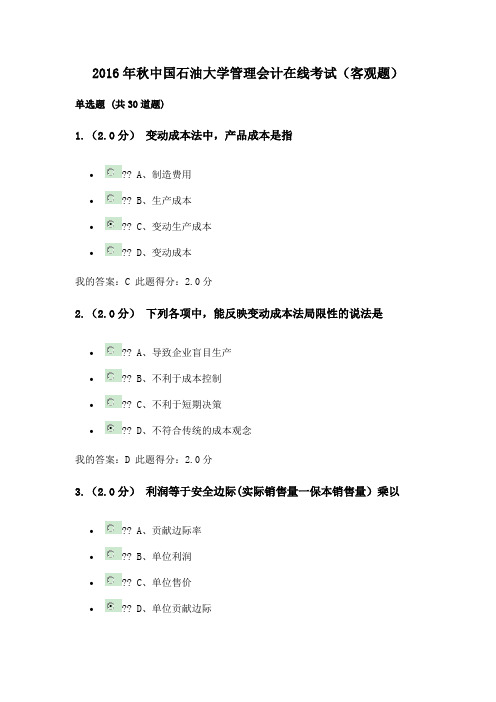 2016 年秋中国石油大学管理会计在线考试（客观题）

单选题 (共 30 道题)

1.（2.0 分） 变动成本法中，产品成本是指

- ?? A、制造费用
- ?? B、生产成本
- ?? C、变动生产成本
- ?? D、变动成本

我的答案：C 此题得分：2.0 分

2.（2.0 分） 下列各项中，能反映变动成本法局限性的说法是

- ?? A、导致企业盲目生产
- ?? B、不利于成本控制
- ?? C、不利于短期决策
- ?? D、不符合传统的成本观念

我的答案：D 此题得分：2.0 分

3.（2.0 分） 利润等于安全边际(实际销售量—保本销售量）乘以

- ?? A、贡献边际率
- ?? B、单位利润
- ?? C、单位售价
- ?? D、单位贡献边际